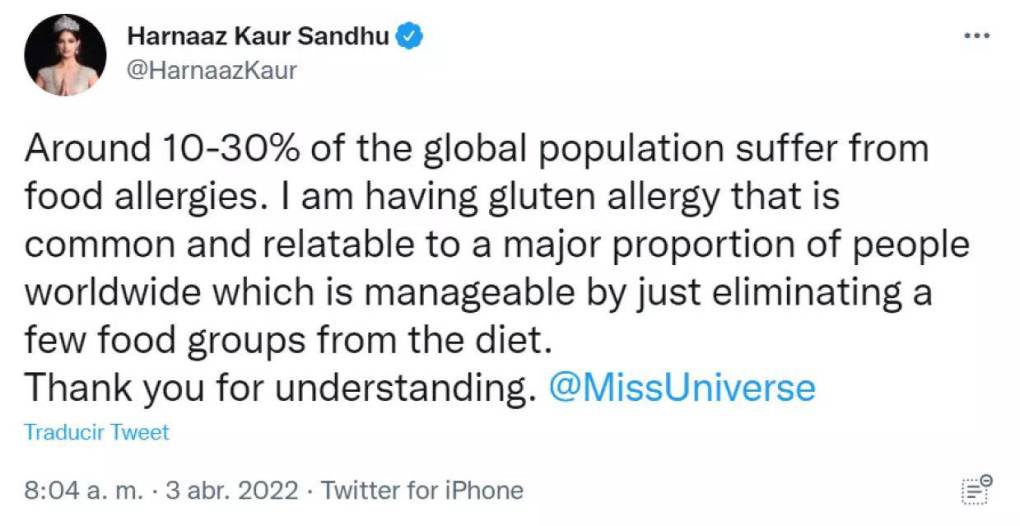 Harnaaz Kaur Sandhu
@HarnaazKaur

Around 10-30% of the global population suffer from food allergies. I am having gluten allergy that is common and relatable to a major proportion of people worldwide which is manageable by just eliminating a few food groups from the diet.
Thank you for understanding. @MissUniverse

Traducir Tweet

8:04 a. m. · 3 abr. 2022 · Twitter for iPhone